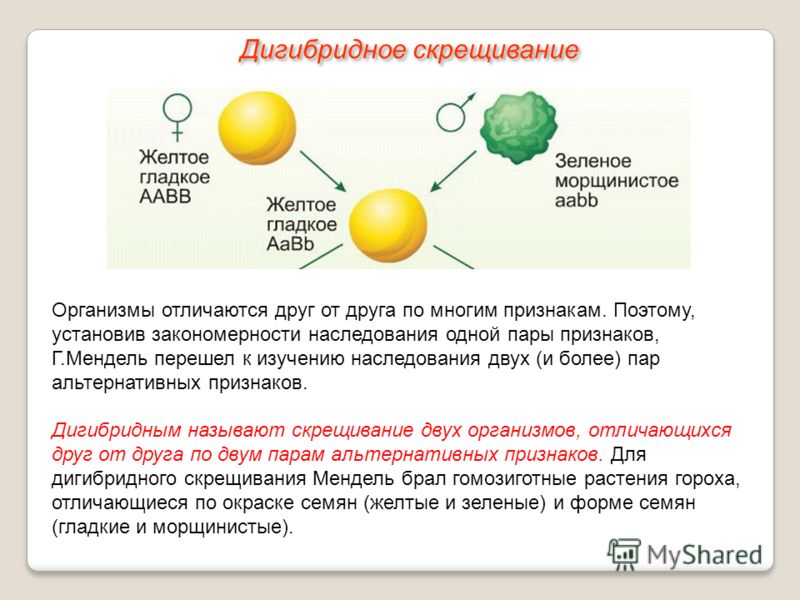 Дигибридное скрещивание

♀
Желтое
гладкое
AABB

♂
Зеленое
морщинистое
aabb

Желтое
гладкое
AaBb

Организмы отличаются друг от друга по многим признакам. Поэтому, установив закономерности наследования одной пары признаков, Г.Мендель перешел к изучению наследования двух (и более) пар альтернативных признаков.

Дигибридным называют скрещивание двух организмов, отличающихся друг от друга по двум парам альтернативных признаков. Для дигибридного скрещивания Мендель брал гомозиготные растения гороха, отличающиеся по окраске семян (желтые и зеленые) и форме семян (гладкие и морщинистые).

MyShared